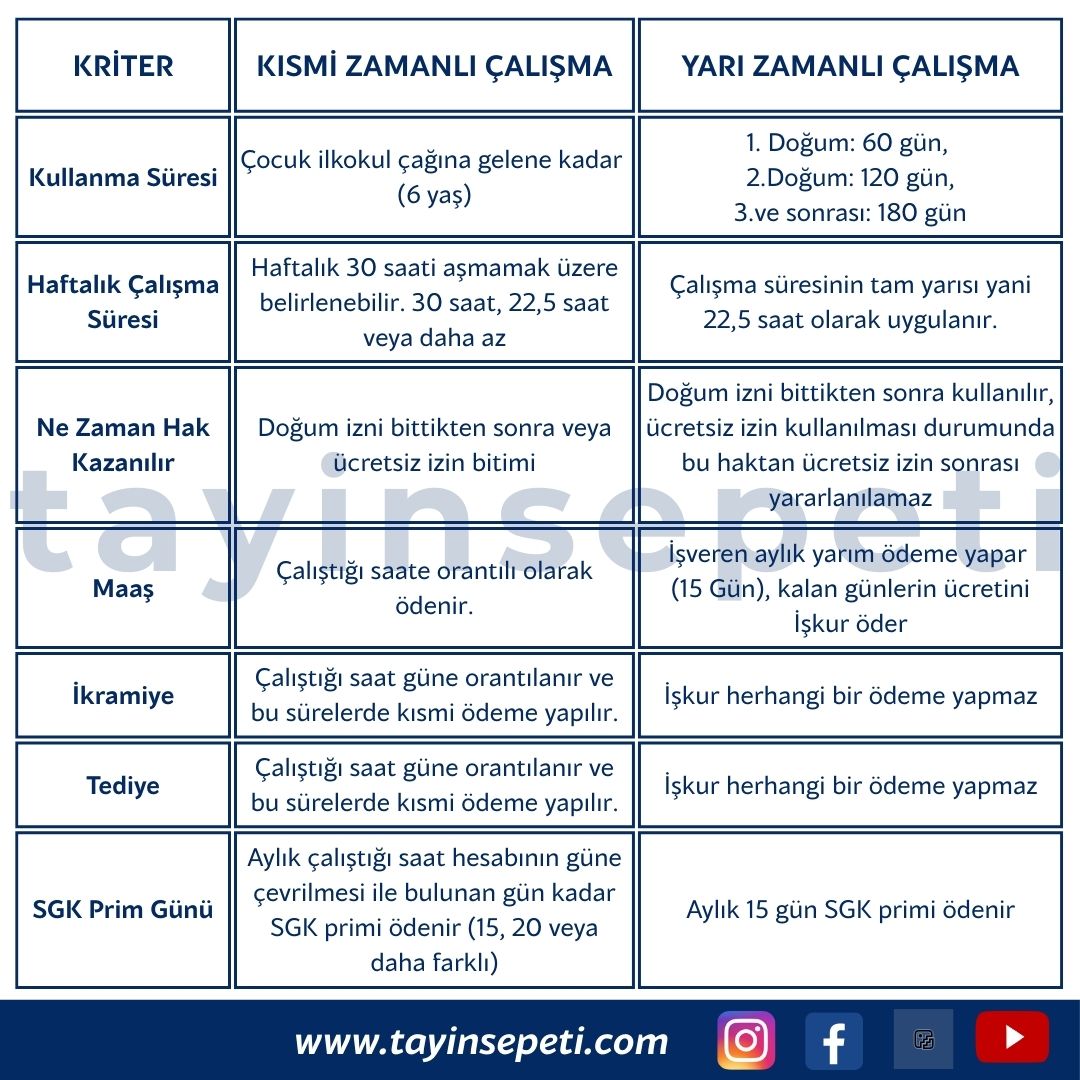 | KRİTER | KISMİ ZAMANLI ÇALIŞMA | YARI ZAMANLI ÇALIŞMA |
|---|---|---|
| Kullanma Süresi | Çocuk ilkokul çağına gelene kadar (6 yaş) | 1. Doğum: 60 gün, 2.Doğum: 120 gün, 3.ve sonrası: 180 gün |
| Haftalık Çalışma Süresi | Haftalık 30 saati aşmamak üzere belirlenebilir. 30 saat, 22,5 saat veya daha az | Çalışma süresinin tam yarısı yani 22,5 saat olarak uygulanır. |
| Ne Zaman Hak Kazanılır | Doğum izni bittikten sonra veya ücretsiz izin bitimi | Doğum izni bittikten sonra kullanılır, ücretsiz izin kullanılması durumunda bu haktan ücretsiz izin sonrası yararlanılamaz |
| Maaş | Çalıştığı saate orantılı olarak ödenir. | İşveren aylık yarım ödeme yapar (15 Gün), kalan günlerin ücretini İşkur öder |
| İkramiye | Çalıştığı saat güne orantılanır ve bu sürelerde kısmi ödeme yapılır. | İşkur herhangi bir ödeme yapmaz |
| Tediye | Çalıştığı saat güne orantılanır ve bu sürelerde kısmi ödeme yapılır. | İşkur herhangi bir ödeme yapmaz |
| SGK Prim Günü | Aylık çalıştığı saat hesabının güne çevrilmesi ile bulunan gün kadar SGK primi ödenir (15, 20 veya daha farklı) | Aylık 15 gün SGK primi ödenir |

tayinsepeti

www.tayinsepeti.com